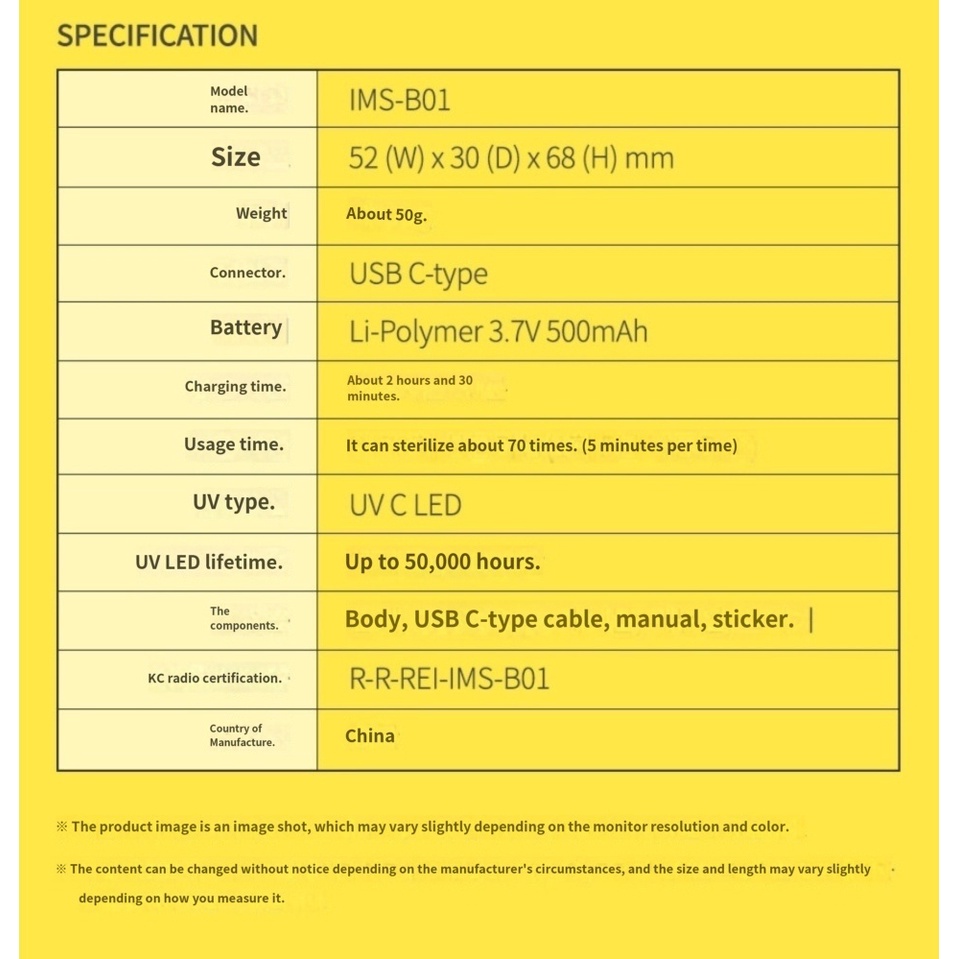 SPECIFICATION

| Model name. | IMS-B01 |
|---|---|
| Size | 52 (W) x 30 (D) x 68 (H) mm |
| Weight | About 50g. |
| Connector. | USB C-type |
| Battery | Li-Polymer 3.7V 500mAh |
| Charging time. | About 2 hours and 30 minutes. |
| Usage time. | It can sterilize about 70 times. (5 minutes per time) |
| UV type. | UV C LED |
| UV LED lifetime. | Up to 50,000 hours. |
| The components. | Body, USB C-type cable, manual, sticker. |
| KC radio certification. | R-R-REI-IMS-B01 |
| Country of Manufacture. | China |

※ The product image is an image shot, which may vary slightly depending on the monitor resolution and color.

※ The content can be changed without notice depending on the manufacturer's circumstances, and the size and length may vary slightly depending on how you measure it.